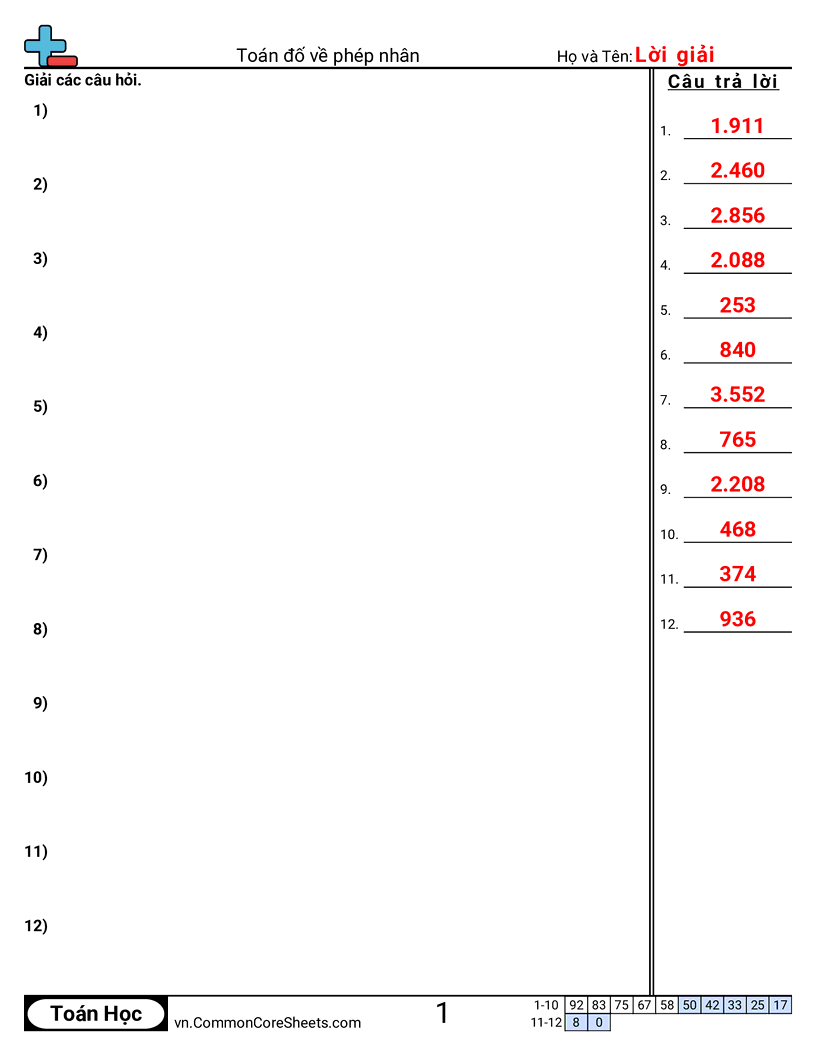 Toán đố về phép nhân

Họ và Tên: Lời giải

Giải các câu hỏi.

1)

2)

3)

4)

5)

6)

7)

8)

9)

10)

11)

12)

Câu trả lời

1. 1.911

2. 2.460

3. 2.856

4. 2.088

5. 253

6. 840

7. 3.552

8. 765

9. 2.208

10. 468

11. 374

12. 936

Toán Học

vn.CommonCoreSheets.com

1

| 1-10 | 92 | 83 | 75 | 67 | 58 | 50 | 42 | 33 | 25 | 17 |
|---|---|---|---|---|---|---|---|---|---|---|
| 11-12 | 8 | 0 | | | | | | | | |